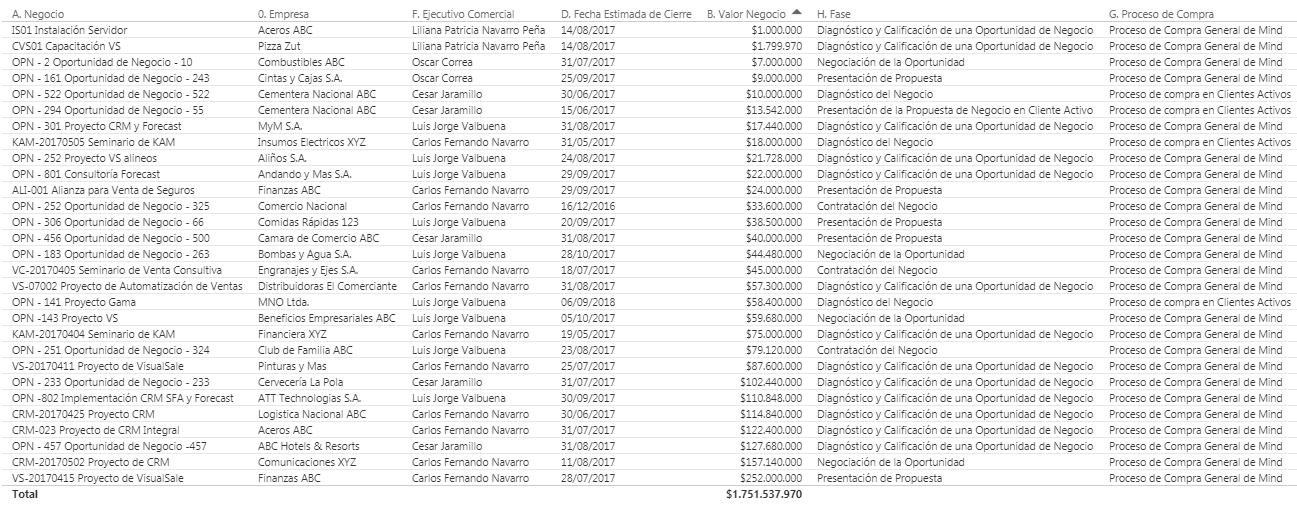 | A. Negocio | 0. Empresa | F. Ejecutivo Comercial | D. Fecha Estimada de Cierre | B. Valor Negocio | H. Fase | G. Proceso de Compra |
|---|---|---|---|---|---|---|
| IS01 Instalación Servidor | Aceros ABC | Liliana Patricia Navarro Peña | 14/08/2017 | $1.000.000 | Diagnóstico y Calificación de una Oportunidad de Negocio | Proceso de Compra General de Mind |
| CVS01 Capacitación VS | Pizza Zut | Liliana Patricia Navarro Peña | 14/08/2017 | $1.799.970 | Diagnóstico y Calificación de una Oportunidad de Negocio | Proceso de Compra General de Mind |
| OPN - 2 Oportunidad de Negocio - 10 | Combustibles ABC | Oscar Correa | 31/07/2017 | $7.000.000 | Negociación de la Oportunidad | Proceso de Compra General de Mind |
| OPN - 161 Oportunidad de Negocio - 243 | Cintas y Cajas S.A. | Oscar Correa | 25/09/2017 | $9.000.000 | Presentación de Propuesta | Proceso de Compra General de Mind |
| OPN - 522 Oportunidad de Negocio - 522 | Cementera Nacional ABC | Cesar Jaramillo | 30/06/2017 | $10.000.000 | Diagnóstico del Negocio | Proceso de compra en Clientes Activos |
| OPN - 294 Oportunidad de Negocio - 55 | Cementera Nacional ABC | Cesar Jaramillo | 15/06/2017 | $13.542.000 | Presentación de la Propuesta de Negocio en Cliente Activo | Proceso de compra en Clientes Activos |
| OPN - 301 Proyecto CRM y Forecast | MyM S.A. | Luis Jorge Valbuena | 31/08/2017 | $17.440.000 | Diagnóstico y Calificación de una Oportunidad de Negocio | Proceso de Compra General de Mind |
| KAM-20170505 Seminario de KAM | Insumos Electricos XYZ | Carlos Fernando Navarro | 31/05/2017 | $18.000.000 | Diagnóstico del Negocio | Proceso de compra en Clientes Activos |
| OPN - 252 Proyecto VS alineos | Aliños S.A. | Luis Jorge Valbuena | 24/08/2017 | $21.728.000 | Diagnóstico y Calificación de una Oportunidad de Negocio | Proceso de Compra General de Mind |
| OPN - 801 Consultoría Forecast | Andando y Mas S.A. | Luis Jorge Valbuena | 29/09/2017 | $22.000.000 | Diagnóstico y Calificación de una Oportunidad de Negocio | Proceso de Compra General de Mind |
| ALI-001 Alianza para Venta de Seguros | Finanzas ABC | Carlos Fernando Navarro | 29/09/2017 | $24.000.000 | Presentación de Propuesta | Proceso de Compra General de Mind |
| OPN - 252 Oportunidad de Negocio - 325 | Comercio Nacional | Carlos Fernando Navarro | 16/12/2016 | $33.600.000 | Contratación del Negocio | Proceso de Compra General de Mind |
| OPN - 306 Oportunidad de Negocio - 66 | Comidas Rápidas 123 | Luis Jorge Valbuena | 20/09/2017 | $38.500.000 | Presentación de Propuesta | Proceso de Compra General de Mind |
| OPN - 456 Oportunidad de Negocio - 500 | Camara de Comercio ABC | Cesar Jaramillo | 31/08/2017 | $40.000.000 | Presentación de Propuesta | Proceso de Compra General de Mind |
| OPN - 183 Oportunidad de Negocio - 263 | Bombas y Agua S.A. | Luis Jorge Valbuena | 28/10/2017 | $44.480.000 | Negociación de la Oportunidad | Proceso de Compra General de Mind |
| VC-20170405 Seminario de Venta Consultiva | Engranajes y Ejes S.A. | Carlos Fernando Navarro | 18/07/2017 | $45.000.000 | Contratación del Negocio | Proceso de Compra General de Mind |
| VS-07002 Proyecto de Automatización de Ventas | Distribuidoras El Comerciante | Carlos Fernando Navarro | 31/08/2017 | $57.300.000 | Diagnóstico y Calificación de una Oportunidad de Negocio | Proceso de Compra General de Mind |
| OPN - 141 Proyecto Gama | MNO Ltda. | Luis Jorge Valbuena | 06/09/2018 | $58.400.000 | Diagnóstico del Negocio | Proceso de compra en Clientes Activos |
| OPN -143 Proyecto VS | Beneficios Empresariales ABC | Luis Jorge Valbuena | 05/10/2017 | $59.680.000 | Negociación de la Oportunidad | Proceso de Compra General de Mind |
| KAM-20170404 Seminario de KAM | Financiera XYZ | Carlos Fernando Navarro | 19/05/2017 | $75.000.000 | Diagnóstico y Calificación de una Oportunidad de Negocio | Proceso de Compra General de Mind |
| OPN - 251 Oportunidad de Negocio - 324 | Club de Familia ABC | Luis Jorge Valbuena | 23/08/2017 | $79.120.000 | Contratación del Negocio | Proceso de Compra General de Mind |
| VS-20170411 Proyecto de VisualSale | Pinturas y Mas | Carlos Fernando Navarro | 25/07/2017 | $87.600.000 | Diagnóstico y Calificación de una Oportunidad de Negocio | Proceso de Compra General de Mind |
| OPN - 233 Oportunidad de Negocio - 233 | Cervecería La Pola | Cesar Jaramillo | 31/07/2017 | $102.440.000 | Diagnóstico y Calificación de una Oportunidad de Negocio | Proceso de Compra General de Mind |
| OPN -802 Implementación CRM SFA y Forecast | ATT Technologías S.A. | Luis Jorge Valbuena | 30/09/2017 | $110.848.000 | Diagnóstico y Calificación de una Oportunidad de Negocio | Proceso de Compra General de Mind |
| CRM-20170425 Proyecto CRM | Logistica Nacional ABC | Carlos Fernando Navarro | 30/06/2017 | $114.840.000 | Diagnóstico y Calificación de una Oportunidad de Negocio | Proceso de Compra General de Mind |
| CRM-023 Proyecto de CRM Integral | Aceros ABC | Carlos Fernando Navarro | 31/07/2017 | $122.400.000 | Diagnóstico y Calificación de una Oportunidad de Negocio | Proceso de Compra General de Mind |
| OPN - 457 Oportunidad de Negocio -457 | ABC Hotels & Resorts | Cesar Jaramillo | 31/08/2017 | $127.680.000 | Diagnóstico y Calificación de una Oportunidad de Negocio | Proceso de Compra General de Mind |
| CRM-20170502 Proyecto de CRM | Comunicaciones XYZ | Carlos Fernando Navarro | 11/08/2017 | $157.140.000 | Negociación de la Oportunidad | Proceso de Compra General de Mind |
| VS-20170415 Proyecto de VisualSale | Finanzas ABC | Carlos Fernando Navarro | 28/07/2017 | $252.000.000 | Presentación de Propuesta | Proceso de Compra General de Mind |
| Total | | | | $1.751.537.970 | | |